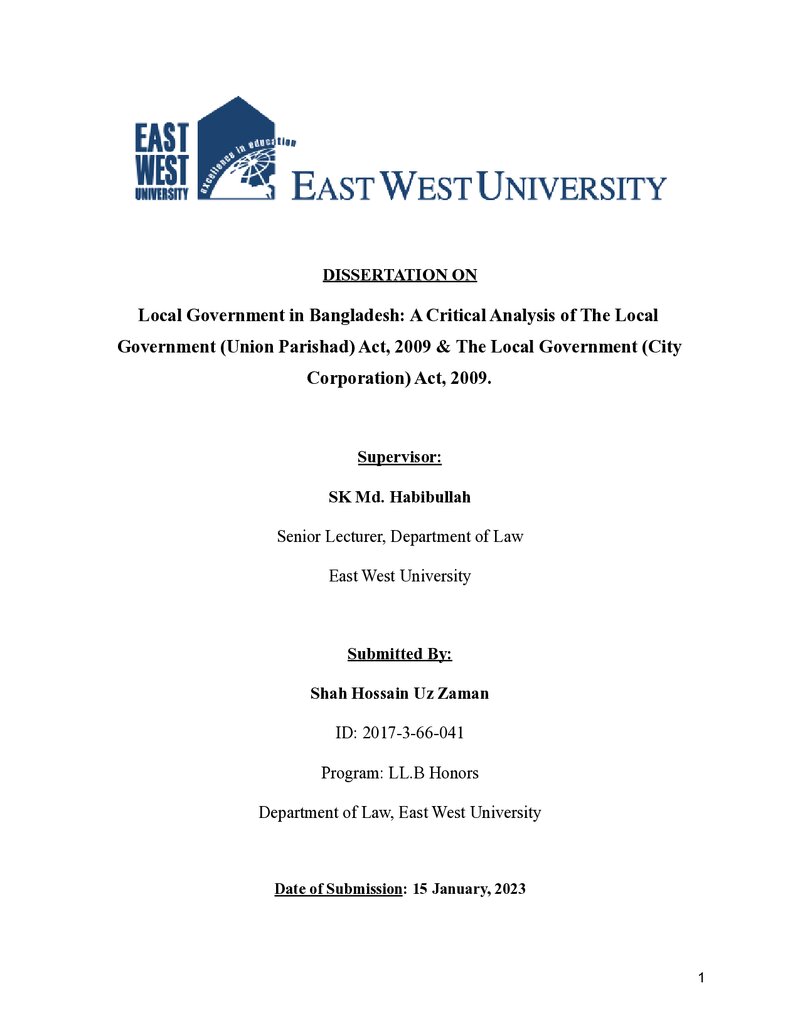 EAST
WEST
UNIVERSITY
excellence in education
EAST WEST UNIVERSITY

DISSERTATION ON

Local Government in Bangladesh: A Critical Analysis of The Local Government (Union Parishad) Act, 2009 & The Local Government (City Corporation) Act, 2009.

Supervisor:

SK Md. Habibullah

Senior Lecturer, Department of Law

East West University

Submitted By:

Shah Hossain Uz Zaman

ID: 2017-3-66-041

Program: LL.B Honors

Department of Law, East West University

Date of Submission: 15 January, 2023

1